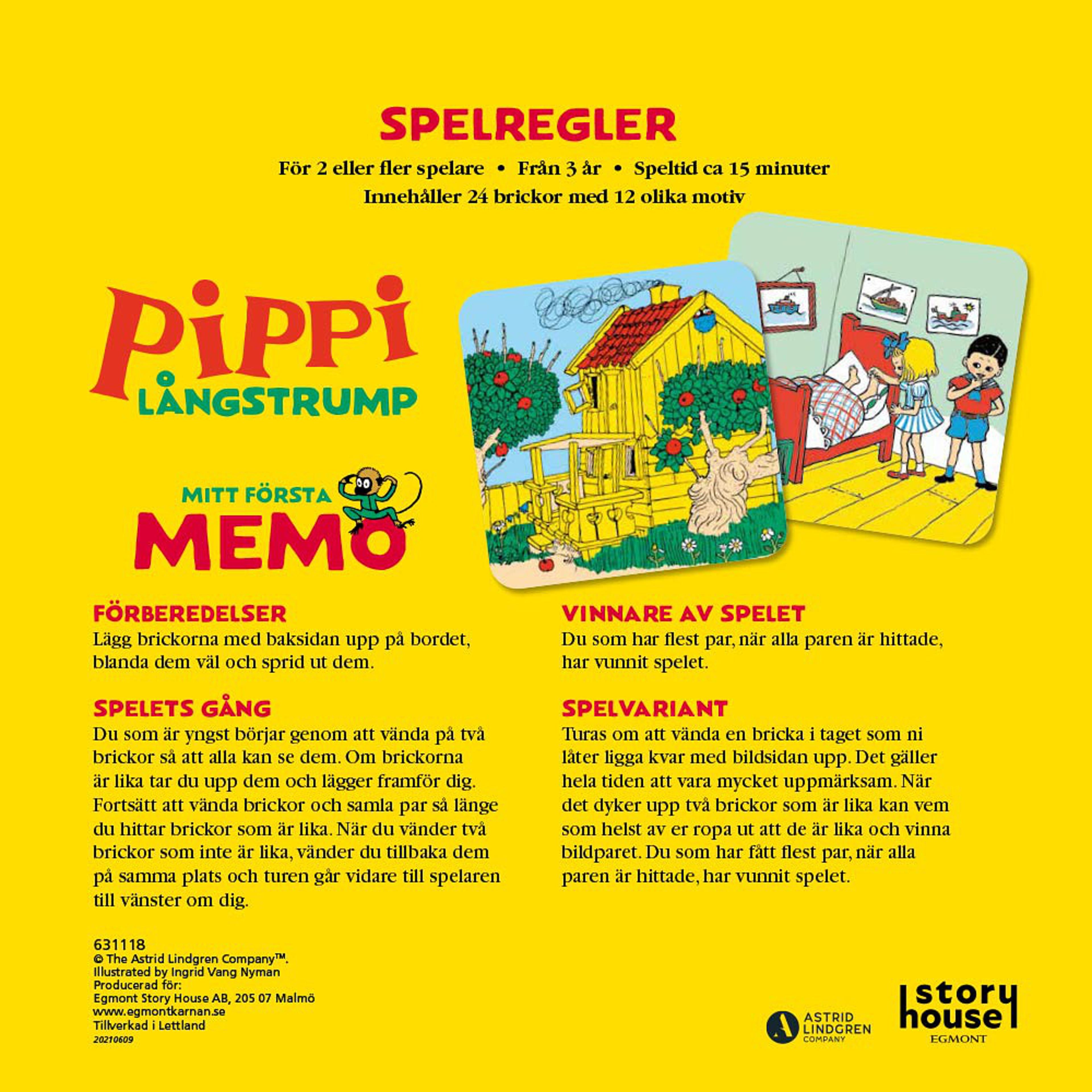 SPELREGLER

För 2 eller fler spelare • Från 3 år • Speltid ca 15 minuter
Innehåller 24 brickor med 12 olika motiv

Pippi LÅNGSTRUMP

MITT FÖRSTA MEMO

FÖRBEREDELSER
Lägg brickorna med baksidan upp på bordet, blanda dem väl och sprid ut dem.

SPELETS GÅNG
Du som är yngst börjar genom att vända på två brickor så att alla kan se dem. Om brickorna är lika tar du upp dem och lägger framför dig. Fortsätt att vända brickor och samla par så länge du hittar brickor som är lika. När du vänder två brickor som inte är lika, vänder du tillbaka dem på samma plats och turen går vidare till spelaren till vänster om dig.

VINNARE AV SPELET
Du som har flest par, när alla paren är hittade, har vunnit spelet.

SPELVARIANT
Turas om att vända en bricka i taget som ni låter ligga kvar med bildsidan upp. Det gäller hela tiden att vara mycket uppmärksam. När det dyker upp två brickor som är lika kan vem som helst av er ropa ut att de är lika och vinna bildparet. Du som har fått flest par, när alla paren är hittade, har vunnit spelet.

631118
© The Astrid Lindgren Company™.
Illustrated by Ingrid Vang Nyman
Producerad för:
Egmont Story House AB, 205 07 Malmö
www.egmontkarnan.se
Tillverkad i Lettland
20210609

ASTRID LINDGREN COMPANY

story house
EGMONT